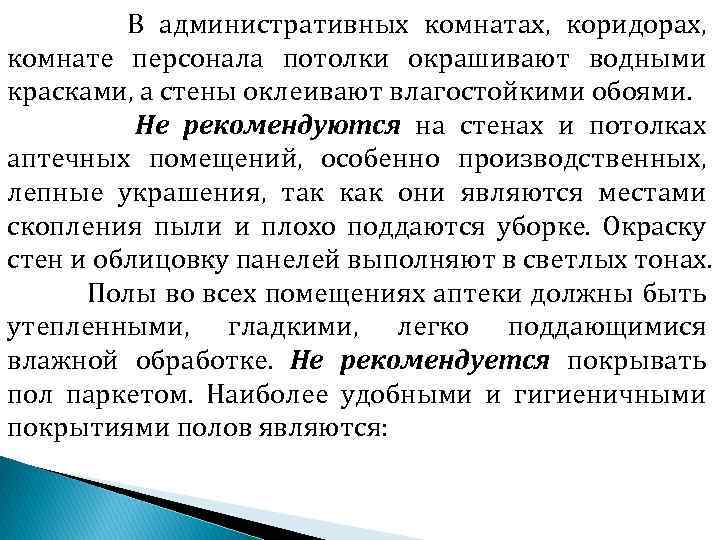 В административных комнатах, коридорах, комнате персонала потолки окрашивают водными красками, а стены оклеивают влагостойкими обоями.

Не рекомендуются на стенах и потолках аптечных помещений, особенно производственных, лепные украшения, так как они являются местами скопления пыли и плохо поддаются уборке. Окраску стен и облицовку панелей выполняют в светлых тонах.

Полы во всех помещениях аптеки должны быть утепленными, гладкими, легко поддающимися влажной обработке. Не рекомендуется покрывать пол паркетом. Наиболее удобными и гигиеничными покрытиями полов являются: